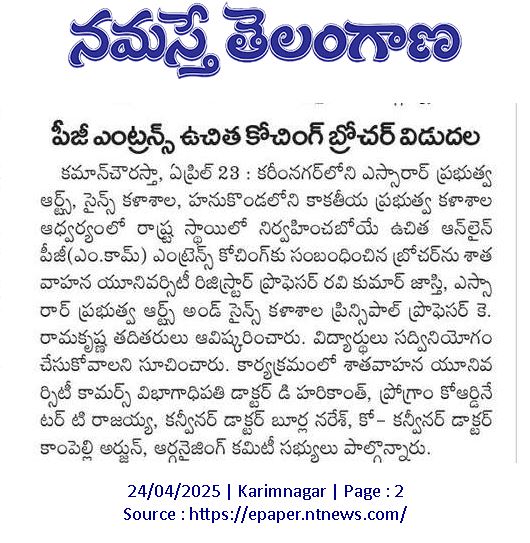 నమస్తే తెలంగాణ

పీజీ ఎంట్రన్స్ ఉచిత కోచింగ్ బ్రోచర్ విడుదల

కమాన్‌చౌరస్తా, ఏప్రిల్ 23 : కరీంనగర్‌లోని ఎస్సారార్ ప్రభుత్వ ఆర్ట్స్, సైన్స్ కళాశాల, హనుకొండలోని కాకతీయ ప్రభుత్వ కళాశాల ఆధ్వర్యంలో రాష్ట్ర స్థాయిలో నిర్వహించబోయే ఉచిత ఆన్‌లైన్ పీజీ(ఎం.కామ్) ఎంట్రెన్స్ కోచింగ్‌కు సంబంధించిన బ్రోచర్‌ను శాతవాహన యూనివర్సిటీ రిజిస్ట్రార్ ప్రొఫెసర్ రవి కుమార్ జాస్తి, ఎస్సారార్ ప్రభుత్వ ఆర్ట్స్ అండ్ సైన్స్ కళాశాల ప్రిన్సిపాల్ ప్రొఫెసర్ కె. రామకృష్ణ తదితరులు ఆవిష్కరించారు. విద్యార్థులు సద్వినియోగం చేసుకోవాలని సూచించారు. కార్యక్రమంలో శాతవాహన యూనివర్సిటీ కామర్స్ విభాగాధిపతి డాక్టర్ డి హరికాంత్, ప్రోగ్రాం కోఆర్డినేటర్ టి రాజయ్య, కన్వీనర్ డాక్టర్ బూర్ల నరేశ్, కో- కన్వీనర్ డాక్టర్ కాంపెల్లి అర్జున్, ఆర్గనైజింగ్ కమిటీ సభ్యులు పాల్గొన్నారు.

24/04/2025 | Karimnagar | Page : 2
Source : https://epaper.ntnews.com/